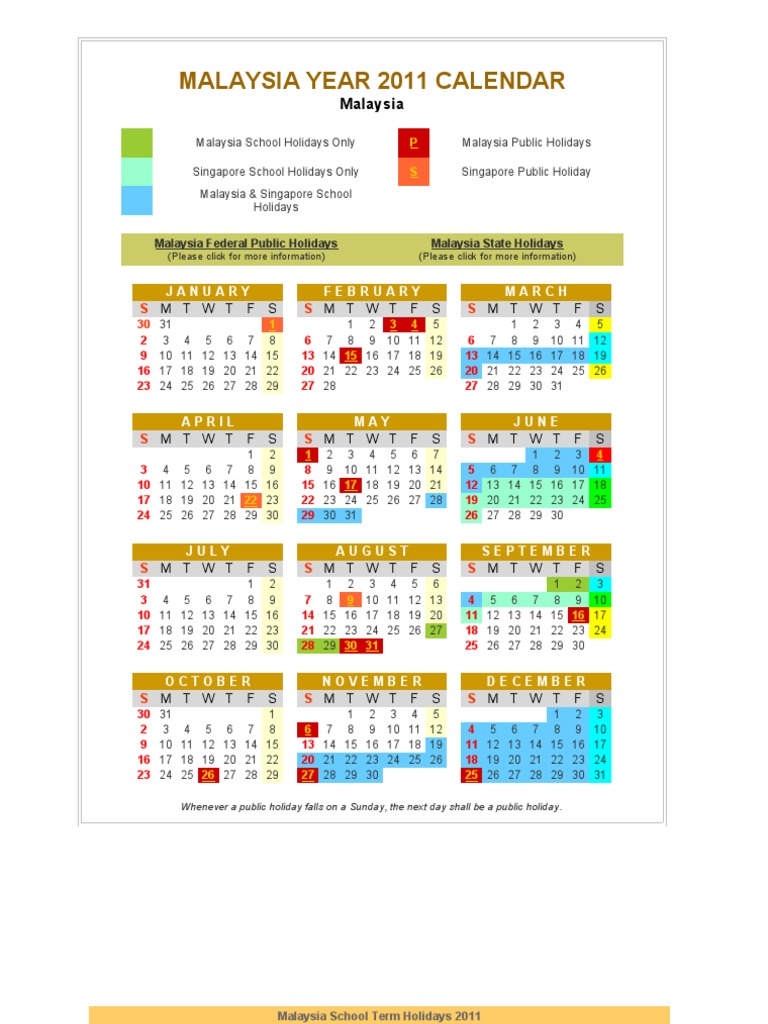 MALAYSIA YEAR 2011 CALENDAR
Malaysia

Malaysia School Holidays Only
Singapore School Holidays Only
Malaysia & Singapore School Holidays
P Malaysia Public Holidays
S Singapore Public Holiday

Malaysia Federal Public Holidays
(Please click for more information)
Malaysia State Holidays
(Please click for more information)

JANUARY
| S | M | T | W | T | F | S |
|---|---|---|---|---|---|---|
| 30 | 31 | | | | | 1 |
| 2 | 3 | 4 | 5 | 6 | 7 | 8 |
| 9 | 10 | 11 | 12 | 13 | 14 | 15 |
| 16 | 17 | 18 | 19 | 20 | 21 | 22 |
| 23 | 24 | 25 | 26 | 27 | 28 | 29 |

FEBRUARY
| S | M | T | W | T | F | S |
|---|---|---|---|---|---|---|
| | | 1 | 2 | 3 | 4 | 5 |
| 6 | 7 | 8 | 9 | 10 | 11 | 12 |
| 13 | 14 | 15 | 16 | 17 | 18 | 19 |
| 20 | 21 | 22 | 23 | 24 | 25 | 26 |
| 27 | 28 | | | | | |

MARCH
| S | M | T | W | T | F | S |
|---|---|---|---|---|---|---|
| | | 1 | 2 | 3 | 4 | 5 |
| 6 | 7 | 8 | 9 | 10 | 11 | 12 |
| 13 | 14 | 15 | 16 | 17 | 18 | 19 |
| 20 | 21 | 22 | 23 | 24 | 25 | 26 |
| 27 | 28 | 29 | 30 | 31 | | |

APRIL
| S | M | T | W | T | F | S |
|---|---|---|---|---|---|---|
| | | | | | 1 | 2 |
| 3 | 4 | 5 | 6 | 7 | 8 | 9 |
| 10 | 11 | 12 | 13 | 14 | 15 | 16 |
| 17 | 18 | 19 | 20 | 21 | 22 | 23 |
| 24 | 25 | 26 | 27 | 28 | 29 | 30 |

MAY
| S | M | T | W | T | F | S |
|---|---|---|---|---|---|---|
| 1 | 2 | 3 | 4 | 5 | 6 | 7 |
| 8 | 9 | 10 | 11 | 12 | 13 | 14 |
| 15 | 16 | 17 | 18 | 19 | 20 | 21 |
| 22 | 23 | 24 | 25 | 26 | 27 | 28 |
| 29 | 30 | 31 | | | | |

JUNE
| S | M | T | W | T | F | S |
|---|---|---|---|---|---|---|
| | | | 1 | 2 | 3 | 4 |
| 5 | 6 | 7 | 8 | 9 | 10 | 11 |
| 12 | 13 | 14 | 15 | 16 | 17 | 18 |
| 19 | 20 | 21 | 22 | 23 | 24 | 25 |
| 26 | 27 | 28 | 29 | 30 | | |

JULY
| S | M | T | W | T | F | S |
|---|---|---|---|---|---|---|
| 31 | | | | | 1 | 2 |
| 3 | 4 | 5 | 6 | 7 | 8 | 9 |
| 10 | 11 | 12 | 13 | 14 | 15 | 16 |
| 17 | 18 | 19 | 20 | 21 | 22 | 23 |
| 24 | 25 | 26 | 27 | 28 | 29 | 30 |

AUGUST
| S | M | T | W | T | F | S |
|---|---|---|---|---|---|---|
| | 1 | 2 | 3 | 4 | 5 | 6 |
| 7 | 8 | 9 | 10 | 11 | 12 | 13 |
| 14 | 15 | 16 | 17 | 18 | 19 | 20 |
| 21 | 22 | 23 | 24 | 25 | 26 | 27 |
| 28 | 29 | 30 | 31 | | | |

SEPTEMBER
| S | M | T | W | T | F | S |
|---|---|---|---|---|---|---|
| | | | | 1 | 2 | 3 |
| 4 | 5 | 6 | 7 | 8 | 9 | 10 |
| 11 | 12 | 13 | 14 | 15 | 16 | 17 |
| 18 | 19 | 20 | 21 | 22 | 23 | 24 |
| 25 | 26 | 27 | 28 | 29 | 30 | |

OCTOBER
| S | M | T | W | T | F | S |
|---|---|---|---|---|---|---|
| 30 | 31 | | | | | 1 |
| 2 | 3 | 4 | 5 | 6 | 7 | 8 |
| 9 | 10 | 11 | 12 | 13 | 14 | 15 |
| 16 | 17 | 18 | 19 | 20 | 21 | 22 |
| 23 | 24 | 25 | 26 | 27 | 28 | 29 |

NOVEMBER
| S | M | T | W | T | F | S |
|---|---|---|---|---|---|---|
| | | 1 | 2 | 3 | 4 | 5 |
| 6 | 7 | 8 | 9 | 10 | 11 | 12 |
| 13 | 14 | 15 | 16 | 17 | 18 | 19 |
| 20 | 21 | 22 | 23 | 24 | 25 | 26 |
| 27 | 28 | 29 | 30 | | | |

DECEMBER
| S | M | T | W | T | F | S |
|---|---|---|---|---|---|---|
| | | | | 1 | 2 | 3 |
| 4 | 5 | 6 | 7 | 8 | 9 | 10 |
| 11 | 12 | 13 | 14 | 15 | 16 | 17 |
| 18 | 19 | 20 | 21 | 22 | 23 | 24 |
| 25 | 26 | 27 | 28 | 29 | 30 | 31 |

Whenever a public holiday falls on a Sunday, the next day shall be a public holiday.

Malaysia School Term Holidays 2011